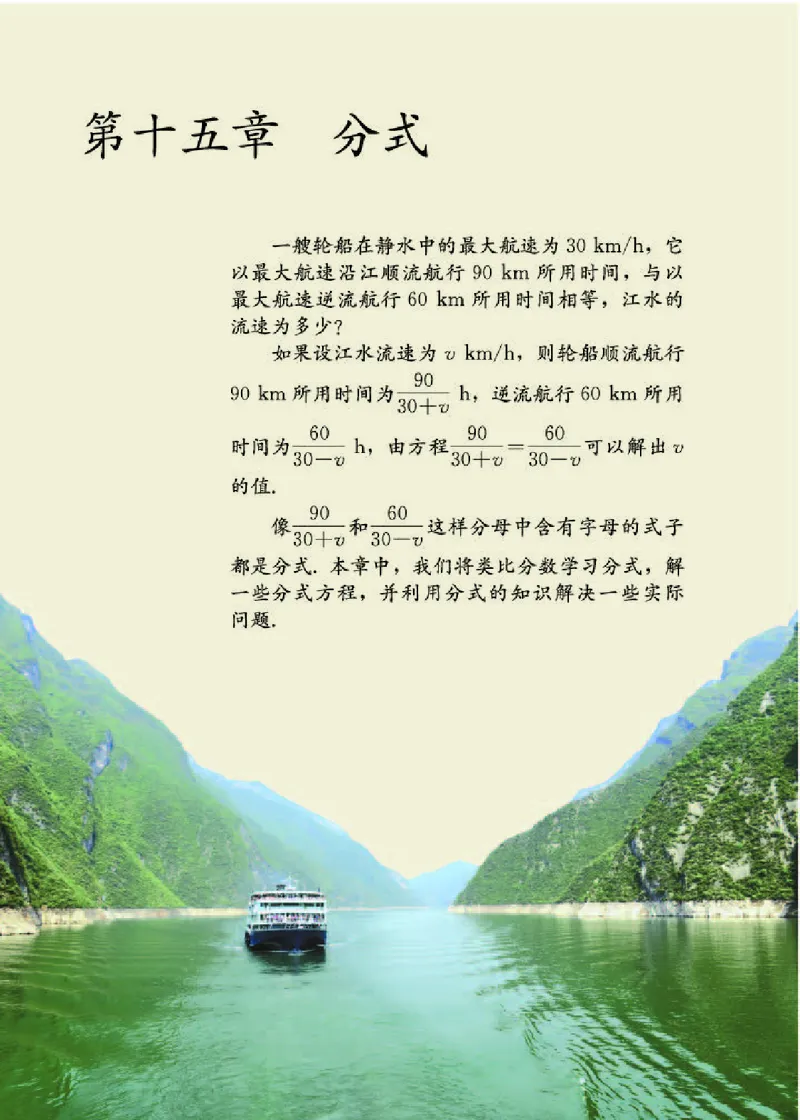 第十五章　分式

一艘轮船在静水中的最大航速为 30 km/h，它以最大航速沿江顺流航行 90 km 所用时间，与以最大航速逆流航行 60 km 所用时间相等，江水的流速为多少？

如果设江水流速为 $v$ km/h，则轮船顺流航行 90 km 所用时间为 $\frac{90}{30+v}$ h，逆流航行 60 km 所用时间为 $\frac{60}{30-v}$ h，由方程 $\frac{90}{30+v}=\frac{60}{30-v}$ 可以解出 $v$ 的值.

像 $\frac{90}{30+v}$ 和 $\frac{60}{30-v}$ 这样分母中含有字母的式子都是分式. 本章中，我们将类比分数学习分式，解一些分式方程，并利用分式的知识解决一些实际问题.